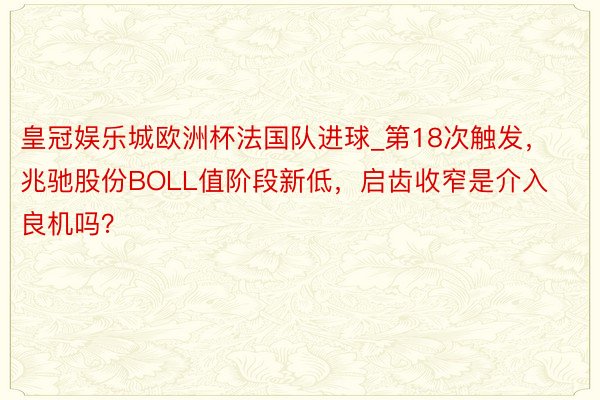 皇冠娱乐城欧洲杯法国队进球_第18次触发，兆驰股份BOLL值阶段新低，启齿收窄是介入良机吗?